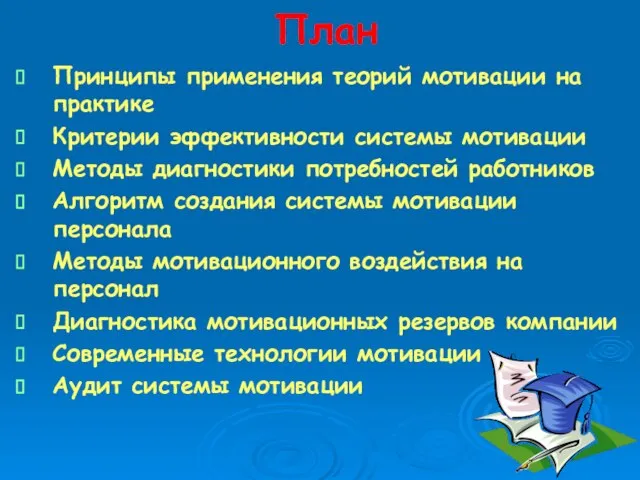 План

Принципы применения теорий мотивации на практике

Критерии эффективности системы мотивации

Методы диагностики потребностей работников

Алгоритм создания системы мотивации персонала

Методы мотивационного воздействия на персонал

Диагностика мотивационных резервов компании

Современные технологии мотивации

Аудит системы мотивации